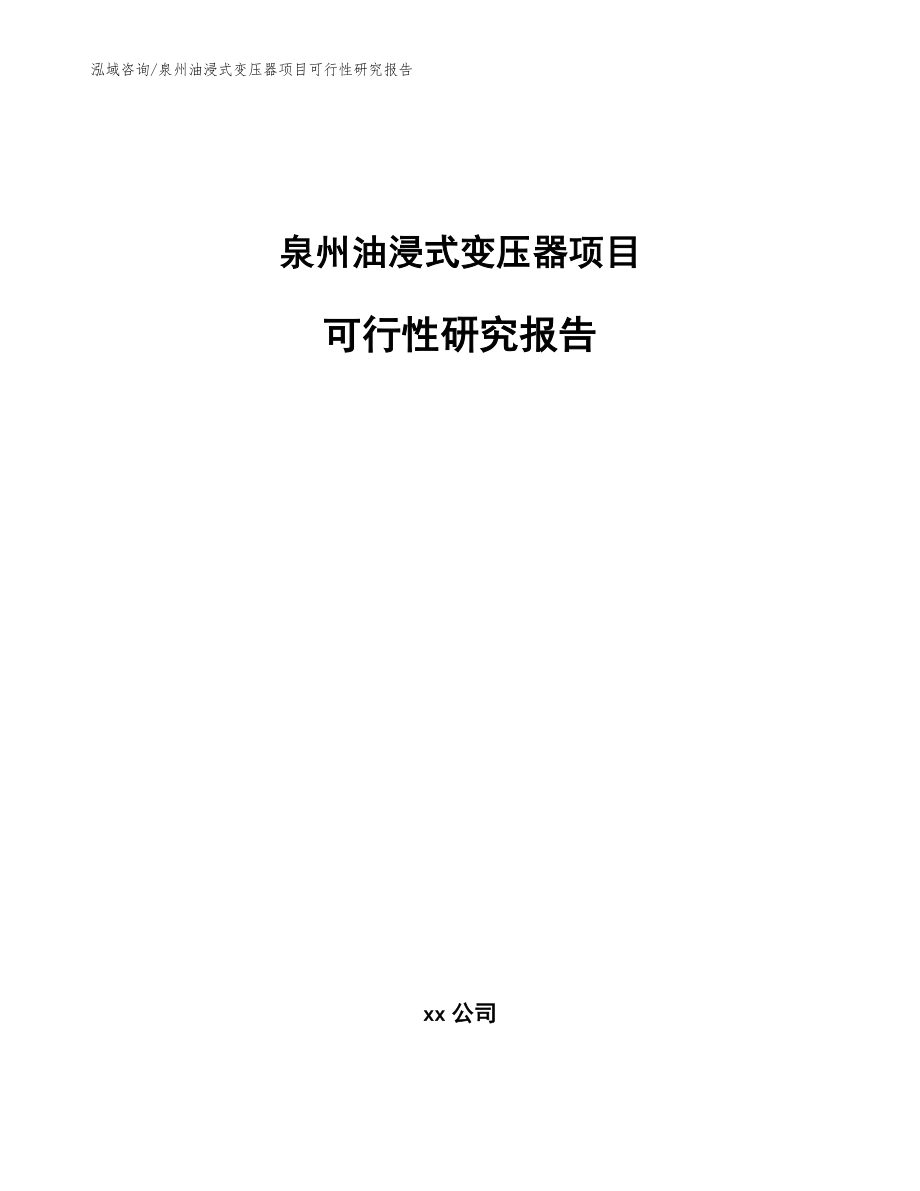 泓域咨询/泉州油浸式变压器项目可行性研究报告

泉州油浸式变压器项目

可行性研究报告

xx 公司